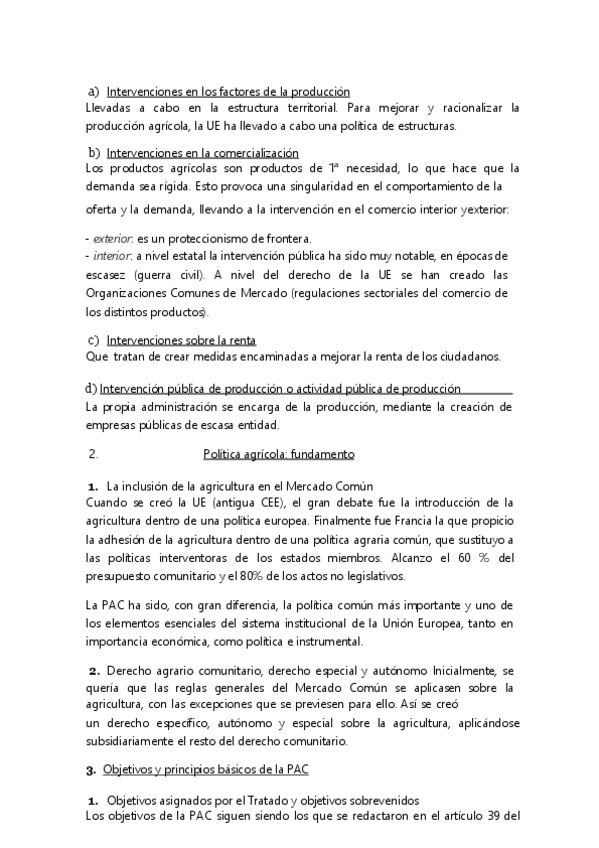 a) Intervenciones en los factores de la producción
Llevadas a cabo en la estructura territorial. Para mejorar y racionalizar la producción agrícola, la UE ha llevado a cabo una política de estructuras.

b) Intervenciones en la comercialización
Los productos agrícolas son productos de 1ª necesidad, lo que hace que la demanda sea rígida. Esto provoca una singularidad en el comportamiento de la oferta y la demanda, llevando a la intervención en el comercio interior yexterior:

- exterior: es un proteccionismo de frontera.
- interior: a nivel estatal la intervención pública ha sido muy notable, en épocas de escasez (guerra civil). A nivel del derecho de la UE se han creado las Organizaciones Comunes de Mercado (regulaciones sectoriales del comercio de los distintos productos).

c) Intervenciones sobre la renta
Que tratan de crear medidas encaminadas a mejorar la renta de los ciudadanos.

d) Intervención pública de producción o actividad pública de producción
La propia administración se encarga de la producción, mediante la creación de empresas públicas de escasa entidad.

2. Política agrícola: fundamento

1. La inclusión de la agricultura en el Mercado Común
Cuando se creó la UE (antigua CEE), el gran debate fue la introducción de la agricultura dentro de una política europea. Finalmente fue Francia la que propicio la adhesión de la agricultura dentro de una política agraria común, que sustituyo a las políticas interventoras de los estados miembros. Alcanzo el 60 % del presupuesto comunitario y el 80% de los actos no legislativos.

La PAC ha sido, con gran diferencia, la política común más importante y uno de los elementos esenciales del sistema institucional de la Unión Europea, tanto en importancia económica, como política e instrumental.

2. Derecho agrario comunitario, derecho especial y autónomo Inicialmente, se quería que las reglas generales del Mercado Común se aplicasen sobre la agricultura, con las excepciones que se previesen para ello. Así se creó un derecho específico, autónomo y especial sobre la agricultura, aplicándose subsidiariamente el resto del derecho comunitario.

3. Objetivos y principios básicos de la PAC

1. Objetivos asignados por el Tratado y objetivos sobrevenidos
Los objetivos de la PAC siguen siendo los que se redactaron en el artículo 39 del